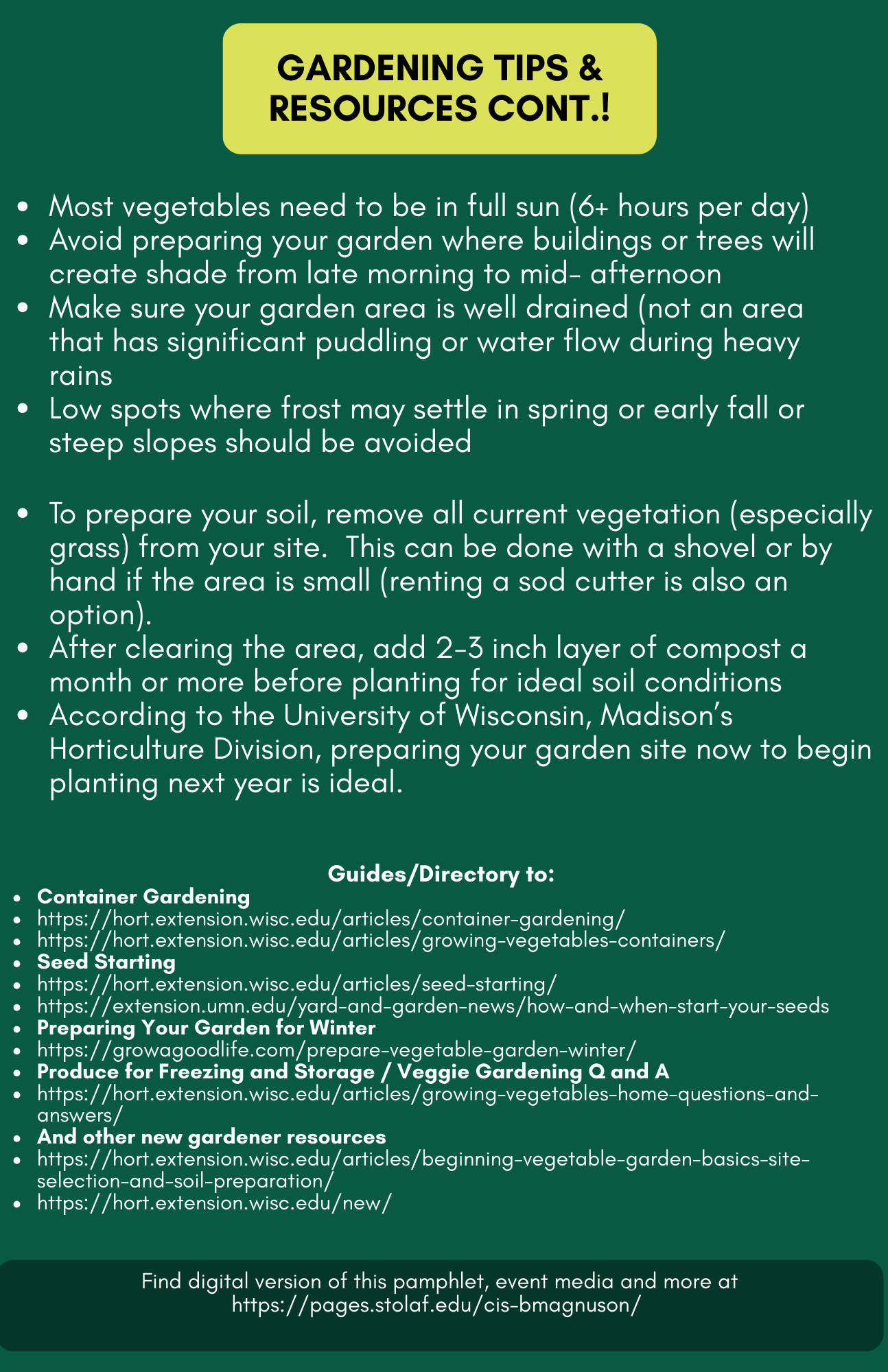 GARDENING TIPS & RESOURCES CONT.!

- Most vegetables need to be in full sun (6+ hours per day)
- Avoid preparing your garden where buildings or trees will create shade from late morning to mid- afternoon
- Make sure your garden area is well drained (not an area that has significant puddling or water flow during heavy rains
- Low spots where frost may settle in spring or early fall or steep slopes should be avoided

- To prepare your soil, remove all current vegetation (especially grass) from your site. This can be done with a shovel or by hand if the area is small (renting a sod cutter is also an option).
- After clearing the area, add 2-3 inch layer of compost a month or more before planting for ideal soil conditions
- According to the University of Wisconsin, Madison's Horticulture Division, preparing your garden site now to begin planting next year is ideal.

Guides/Directory to:
- Container Gardening
- https://hort.extension.wisc.edu/articles/container-gardening/
- https://hort.extension.wisc.edu/articles/growing-vegetables-containers/
- Seed Starting
- https://hort.extension.wisc.edu/articles/seed-starting/
- https://extension.umn.edu/yard-and-garden-news/how-and-when-start-your-seeds
- Preparing Your Garden for Winter
- https://growagoodlife.com/prepare-vegetable-garden-winter/
- Produce for Freezing and Storage / Veggie Gardening Q and A
- https://hort.extension.wisc.edu/articles/growing-vegetables-home-questions-and-answers/
- And other new gardener resources
- https://hort.extension.wisc.edu/articles/beginning-vegetable-garden-basics-site-selection-and-soil-preparation/
- https://hort.extension.wisc.edu/new/

Find digital version of this pamphlet, event media and more at https://pages.stolaf.edu/cis-bmagnuson/